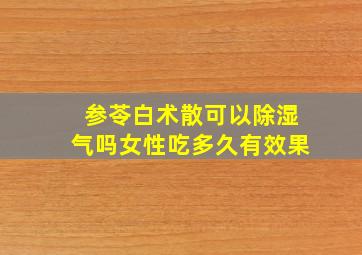 参苓白术散可以除湿气吗女性吃多久有效果